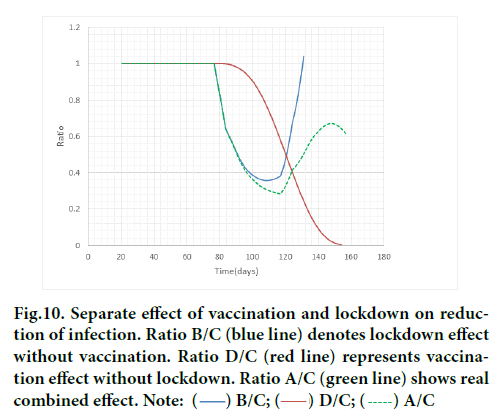 1.2
1
0.8
0.6
0.4
0.2
0
Ratio
0 20 40 60 80 100 120 140 160 180
Time(days)

Fig.10. Separate effect of vaccination and lockdown on reduction of infection. Ratio B/C (blue line) denotes lockdown effect without vaccination. Ratio D/C (red line) represents vaccination effect without lockdown. Ratio A/C (green line) shows real combined effect. Note: (——) B/C; (——) D/C; (-----) A/C